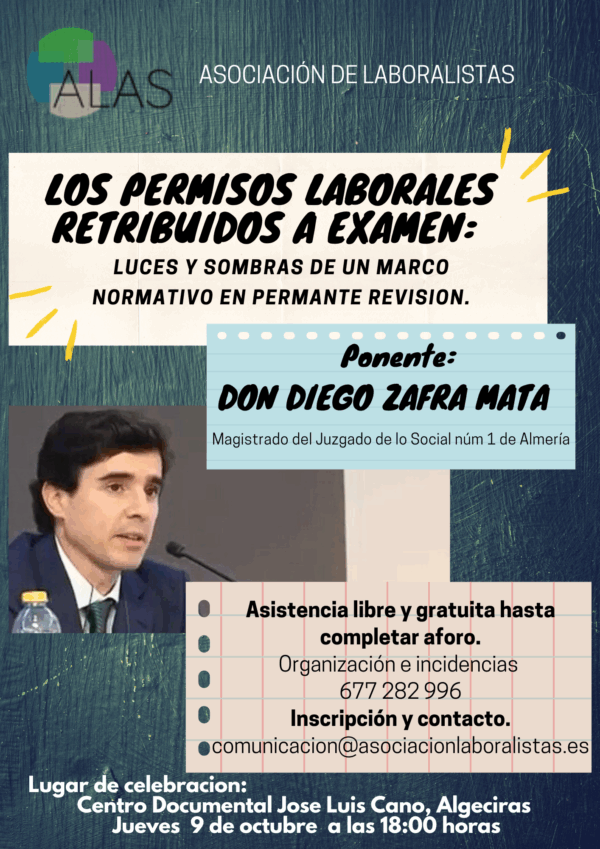 ALAS

ASOCIACIÓN DE LABORALISTAS

LOS PERMISOS LABORALES RETRIBUIDOS A EXAMEN:

LUCES Y SOMBRAS DE UN MARCO NORMATIVO EN PERMANTE REVISION.

Ponente:

DON DIEGO ZAFRA MATA

Magistrado del Juzgado de lo Social núm 1 de Almería

Asistencia libre y gratuita hasta completar aforo.

Organización e incidencias
677 282 996

Inscripción y contacto.
comunicacion@asociacionlaboralistas.es

Lugar de celebracion:
Centro Documental Jose Luis Cano, Algeciras
Jueves 9 de octubre a las 18:00 horas